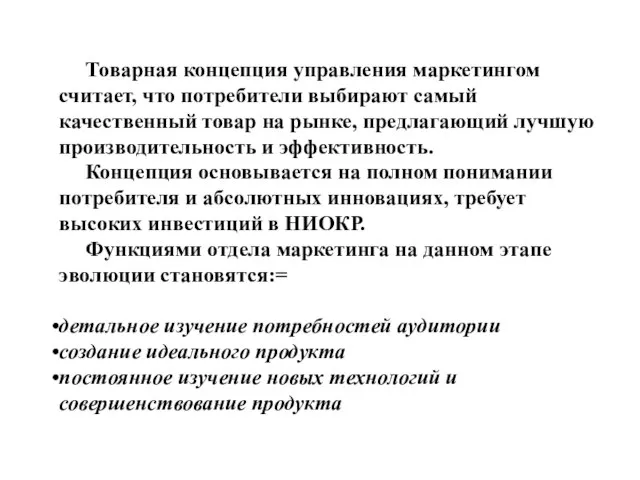 Товарная концепция управления маркетингом считает, что потребители выбирают самый качественный товар на рынке, предлагающий лучшую производительность и эффективность.

Концепция основывается на полном понимании потребителя и абсолютных инновациях, требует высоких инвестиций в НИОКР.

Функциями отдела маркетинга на данном этапе эволюции становятся:=

•детальное изучение потребностей аудитории
•создание идеального продукта
•постоянное изучение новых технологий и совершенствование продукта